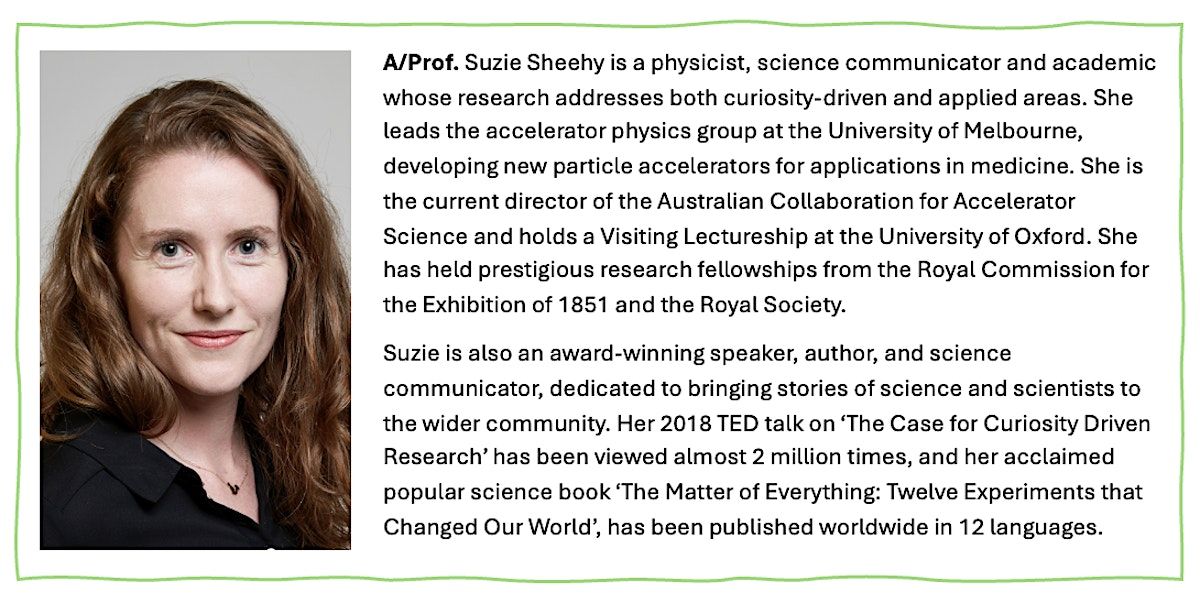 A/Prof. Suzie Sheehy is a physicist, science communicator and academic whose research addresses both curiosity-driven and applied areas. She leads the accelerator physics group at the University of Melbourne, developing new particle accelerators for applications in medicine. She is the current director of the Australian Collaboration for Accelerator Science and holds a Visiting Lectureship at the University of Oxford. She has held prestigious research fellowships from the Royal Commission for the Exhibition of 1851 and the Royal Society.

Suzie is also an award-winning speaker, author, and science communicator, dedicated to bringing stories of science and scientists to the wider community. Her 2018 TED talk on 'The Case for Curiosity Driven Research' has been viewed almost 2 million times, and her acclaimed popular science book 'The Matter of Everything: Twelve Experiments that Changed Our World', has been published worldwide in 12 languages.